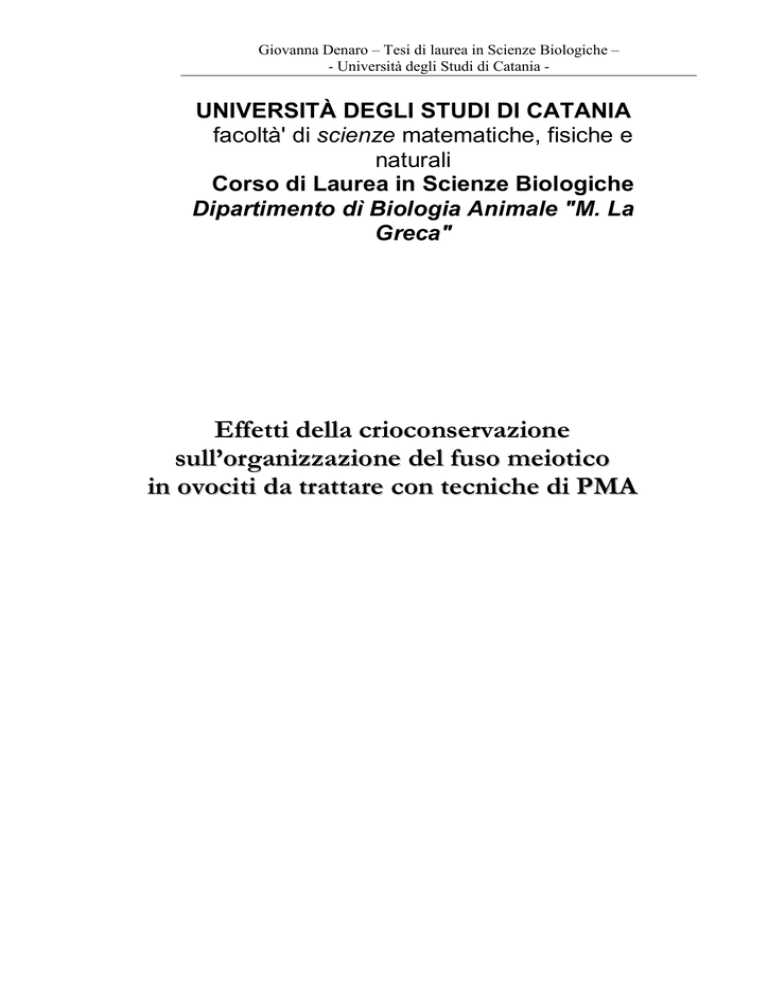 Giovanna Denaro – Tesi di laurea in Scienze Biologiche –
- Università degli Studi di Catania -

UNIVERSITÀ DEGLI STUDI DI CATANIA
facoltà' di scienze matematiche, fisiche e naturali
Corso di Laurea in Scienze Biologiche
Dipartimento dì Biologia Animale "M. La Greca"

Effetti della crioconservazione sull'organizzazione del fuso meiotico in ovociti da trattare con tecniche di PMA